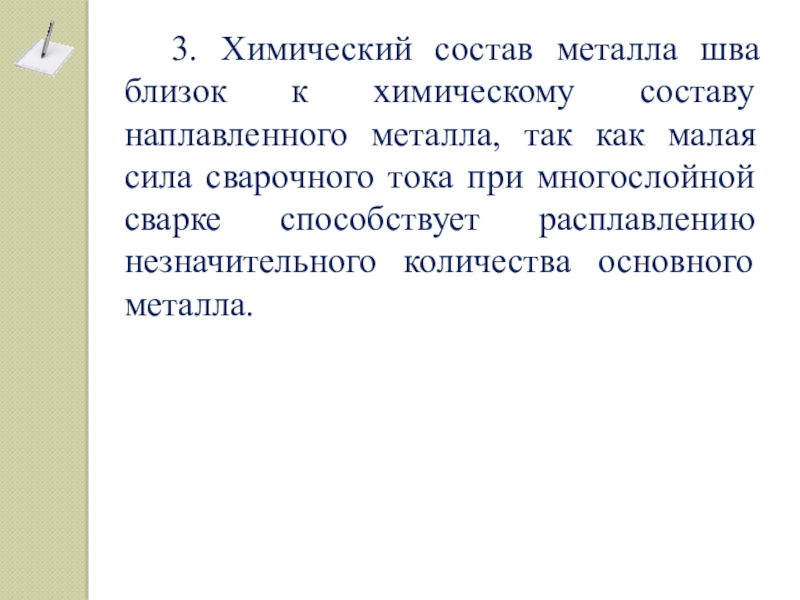 3. Химический состав металла шва близок к химическому составу наплавленного металла, так как малая сила сварочного тока при многослойной сварке способствует расплавлению незначительного количества основного металла.